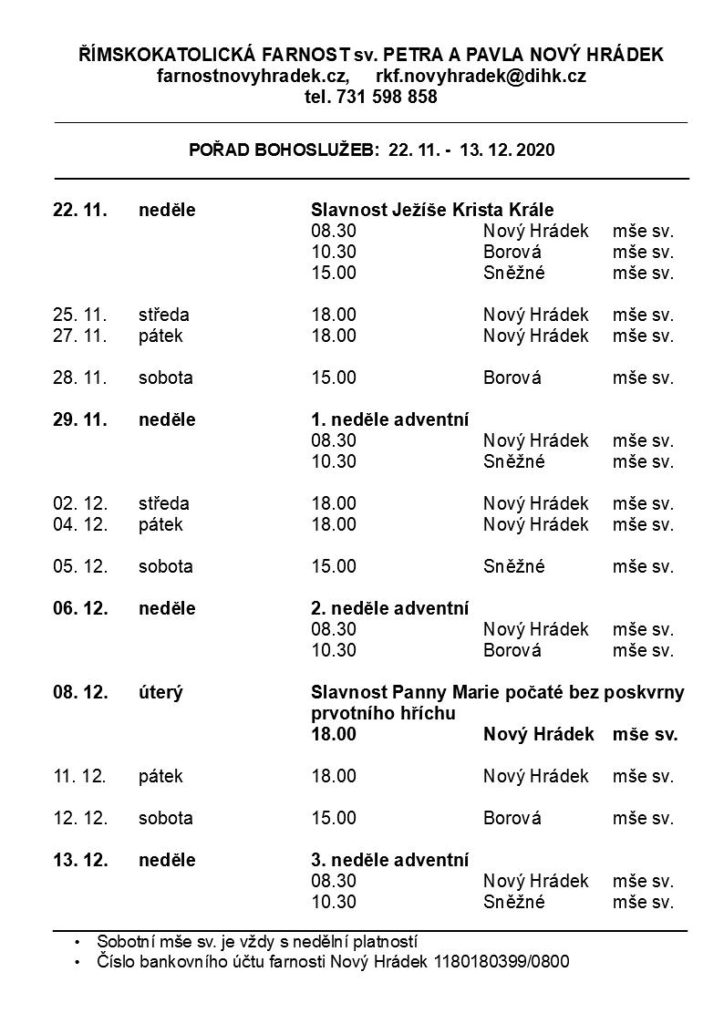 ŘÍMSKOKATOLICKÁ FARNOST sv. PETRA A PAVLA NOVÝ HRÁDEK
farnostnovyhradek.cz, rkf.novyhradek@dihk.cz
tel. 731 598 858

POŘAD BOHOSLUŽEB: 22. 11. - 13. 12. 2020

| | | | | |
|---|---|---|---|---|
| 22. 11. | neděle | Slavnost Ježíše Krista Krále | | |
| | | 08.30 | Nový Hrádek | mše sv. |
| | | 10.30 | Borová | mše sv. |
| | | 15.00 | Sněžné | mše sv. |
| 25. 11. | středa | 18.00 | Nový Hrádek | mše sv. |
| 27. 11. | pátek | 18.00 | Nový Hrádek | mše sv. |
| 28. 11. | sobota | 15.00 | Borová | mše sv. |
| 29. 11. | neděle | 1. neděle adventní | | |
| | | 08.30 | Nový Hrádek | mše sv. |
| | | 10.30 | Sněžné | mše sv. |
| 02. 12. | středa | 18.00 | Nový Hrádek | mše sv. |
| 04. 12. | pátek | 18.00 | Nový Hrádek | mše sv. |
| 05. 12. | sobota | 15.00 | Sněžné | mše sv. |
| 06. 12. | neděle | 2. neděle adventní | | |
| | | 08.30 | Nový Hrádek | mše sv. |
| | | 10.30 | Borová | mše sv. |
| 08. 12. | úterý | Slavnost Panny Marie počaté bez poskvrny prvotního hříchu | | |
| | | 18.00 | Nový Hrádek | mše sv. |
| 11. 12. | pátek | 18.00 | Nový Hrádek | mše sv. |
| 12. 12. | sobota | 15.00 | Borová | mše sv. |
| 13. 12. | neděle | 3. neděle adventní | | |
| | | 08.30 | Nový Hrádek | mše sv. |
| | | 10.30 | Sněžné | mše sv. |

• Sobotní mše sv. je vždy s nedělní platností
• Číslo bankovního účtu farnosti Nový Hrádek 1180180399/0800